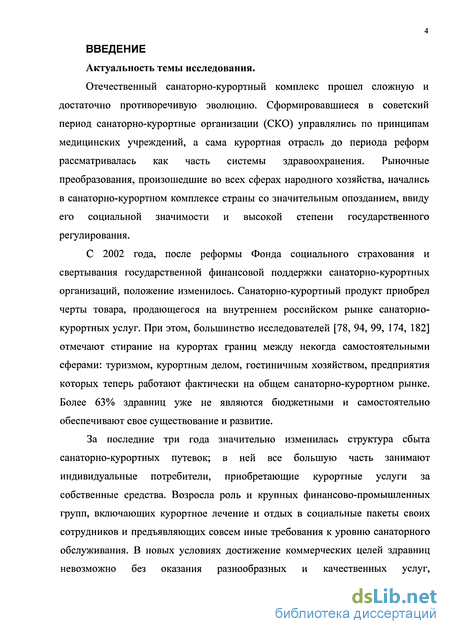 4

ВВЕДЕНИЕ

Актуальность темы исследования.

Отечественный санаторно-курортный комплекс прошел сложную и достаточно противоречивую эволюцию. Сформировавшиеся в советский период санаторно-курортные организации (СКО) управлялись по принципам медицинских учреждений, а сама курортная отрасль до периода реформ рассматривалась как часть системы здравоохранения. Рыночные преобразования, произошедшие во всех сферах народного хозяйства, начались в санаторно-курортном комплексе страны со значительным опозданием, ввиду его социальной значимости и высокой степени государственного регулирования.

С 2002 года, после реформы Фонда социального страхования и свертывания государственной финансовой поддержки санаторно-курортных организаций, положение изменилось. Санаторно-курортный продукт приобрел черты товара, продающегося на внутреннем российском рынке санаторно-курортных услуг. При этом, большинство исследователей [78, 94, 99, 174, 182] отмечают стирание на курортах границ между некогда самостоятельными сферами: туризмом, курортным делом, гостиничным хозяйством, предприятия которых теперь работают фактически на общем санаторно-курортном рынке. Более 63% здравниц уже не являются бюджетными и самостоятельно обеспечивают свое существование и развитие.

За последние три года значительно изменилась структура сбыта санаторно-курортных путевок; в ней все большую часть занимают индивидуальные потребители, приобретающие курортные услуги за собственные средства. Возросла роль и крупных финансово-промышленных групп, включающих курортное лечение и отдых в социальные пакеты своих сотрудников и предъявляющих совсем иные требования к уровню санаторного обслуживания. В новых условиях достижение коммерческих целей здравниц невозможно без оказания разнообразных и качественных услуг,

dsLib.net
библиотека диссертаций